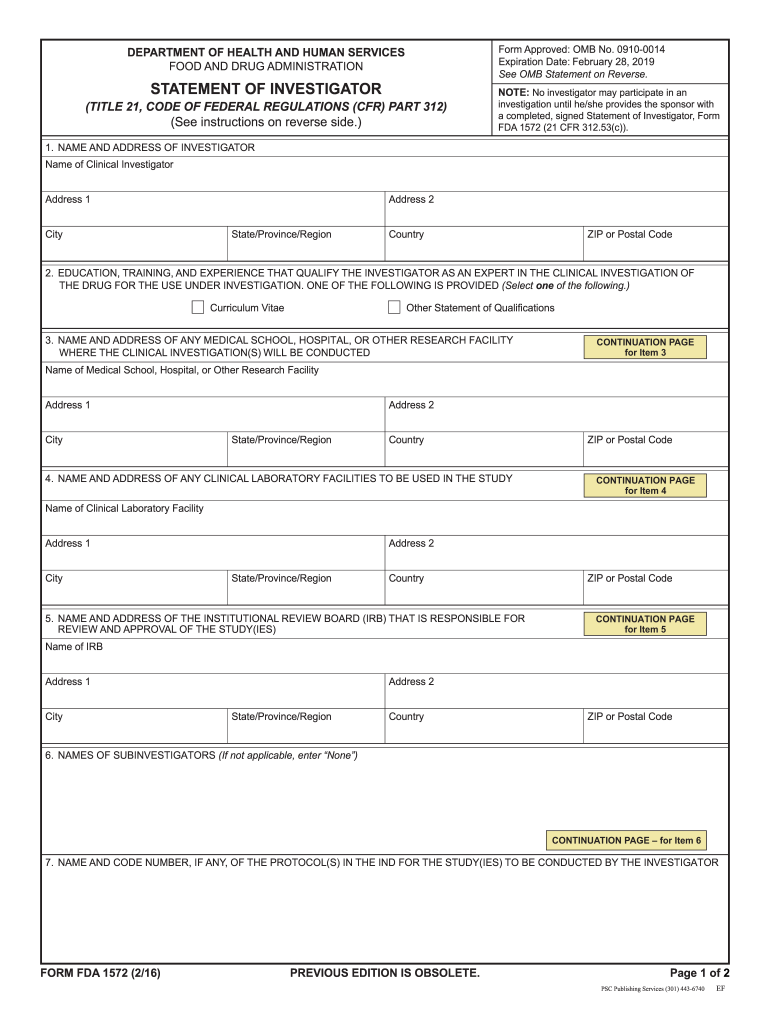 DEPARTMENT OF HEALTH AND HUMAN SERVICES
FOOD AND DRUG ADMINISTRATION

STATEMENT OF INVESTIGATOR

(TITLE 21, CODE OF FEDERAL REGULATIONS (CFR) PART 312)
(See instructions on reverse side.)

Form Approved: OMB No. 0910-0014
Expiration Date: February 28, 2019
See OMB Statement on Reverse.

NOTE: No investigator may participate in an investigation until he/she provides the sponsor with a completed, signed Statement of Investigator, Form FDA 1572 (21 CFR 312.53(c)).

1. NAME AND ADDRESS OF INVESTIGATOR
Name of Clinical Investigator

Address 1
Address 2

City
State/Province/Region
Country
ZIP or Postal Code

2. EDUCATION, TRAINING, AND EXPERIENCE THAT QUALIFY THE INVESTIGATOR AS AN EXPERT IN THE CLINICAL INVESTIGATION OF THE DRUG FOR THE USE UNDER INVESTIGATION. ONE OF THE FOLLOWING IS PROVIDED (Select one of the following.)

Curriculum Vitae
Other Statement of Qualifications

3. NAME AND ADDRESS OF ANY MEDICAL SCHOOL, HOSPITAL, OR OTHER RESEARCH FACILITY WHERE THE CLINICAL INVESTIGATION(S) WILL BE CONDUCTED

CONTINUATION PAGE for Item 3

Name of Medical School, Hospital, or Other Research Facility

Address 1
Address 2

City
State/Province/Region
Country
ZIP or Postal Code

4. NAME AND ADDRESS OF ANY CLINICAL LABORATORY FACILITIES TO BE USED IN THE STUDY

CONTINUATION PAGE for Item 4

Name of Clinical Laboratory Facility

Address 1
Address 2

City
State/Province/Region
Country
ZIP or Postal Code

5. NAME AND ADDRESS OF THE INSTITUTIONAL REVIEW BOARD (IRB) THAT IS RESPONSIBLE FOR REVIEW AND APPROVAL OF THE STUDY(IES)

CONTINUATION PAGE for Item 5

Name of IRB

Address 1
Address 2

City
State/Province/Region
Country
ZIP or Postal Code

6. NAMES OF SUBINVESTIGATORS (If not applicable, enter "None")

CONTINUATION PAGE – for Item 6

7. NAME AND CODE NUMBER, IF ANY, OF THE PROTOCOL(S) IN THE IND FOR THE STUDY(IES) TO BE CONDUCTED BY THE INVESTIGATOR

FORM FDA 1572 (2/16)
PREVIOUS EDITION IS OBSOLETE.
Page 1 of 2

PSC Publishing Services (301) 443-6740 EF